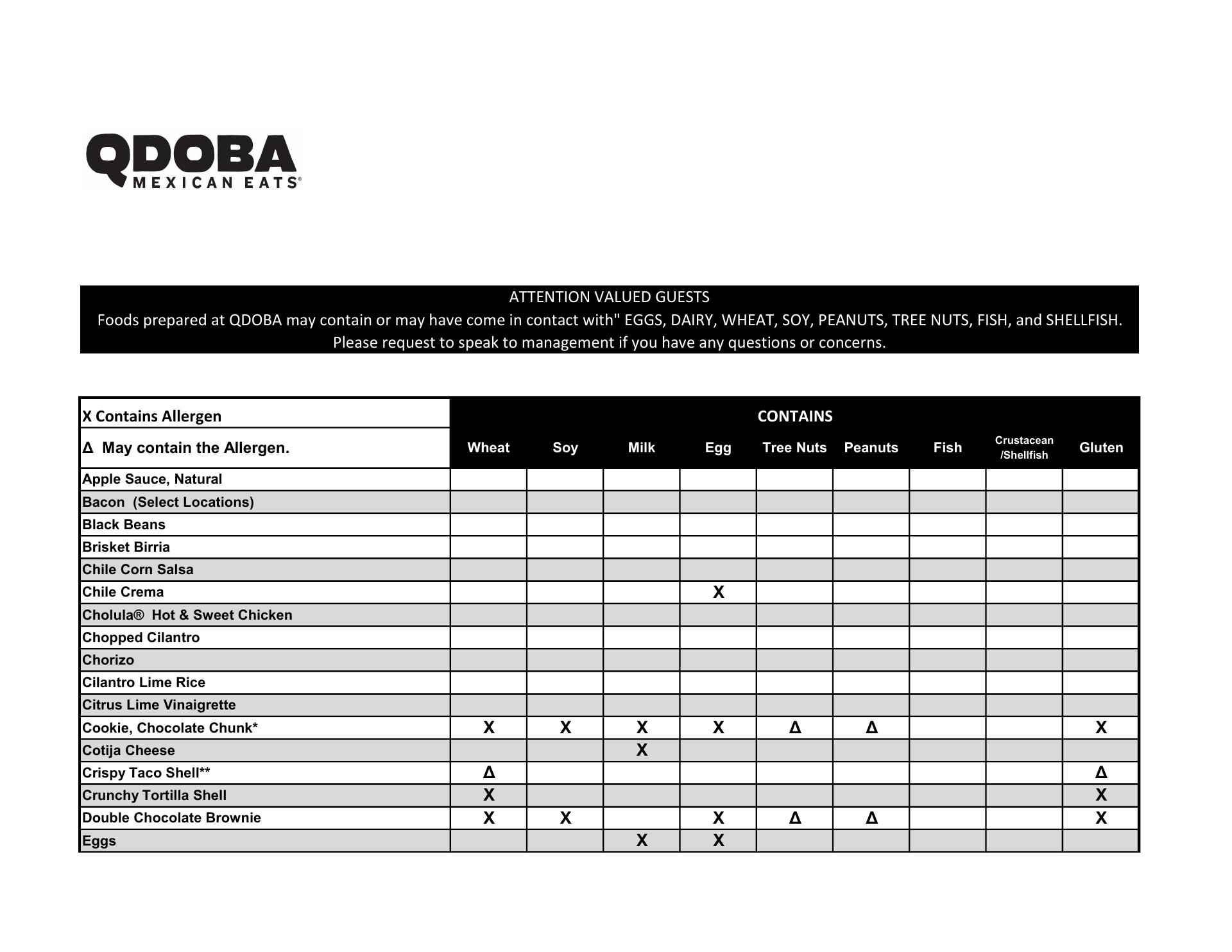 QDOBA MEXICAN EATS®

ATTENTION VALUED GUESTS
Foods prepared at QDOBA may contain or may have come in contact with" EGGS, DAIRY, WHEAT, SOY, PEANUTS, TREE NUTS, FISH, and SHELLFISH.
Please request to speak to management if you have any questions or concerns.

| X Contains Allergen | CONTAINS | | | | | | | | |
|---|---|---|---|---|---|---|---|---|---|
| Δ May contain the Allergen. | Wheat | Soy | Milk | Egg | Tree Nuts | Peanuts | Fish | Crustacean /Shellfish | Gluten |
| Apple Sauce, Natural | | | | | | | | | |
| Bacon (Select Locations) | | | | | | | | | |
| Black Beans | | | | | | | | | |
| Brisket Birria | | | | | | | | | |
| Chile Corn Salsa | | | | | | | | | |
| Chile Crema | | | | X | | | | | |
| Cholula® Hot & Sweet Chicken | | | | | | | | | |
| Chopped Cilantro | | | | | | | | | |
| Chorizo | | | | | | | | | |
| Cilantro Lime Rice | | | | | | | | | |
| Citrus Lime Vinaigrette | | | | | | | | | |
| Cookie, Chocolate Chunk* | X | X | X | X | Δ | Δ | | | X |
| Cotija Cheese | | | X | | | | | | |
| Crispy Taco Shell** | Δ | | | | | | | | Δ |
| Crunchy Tortilla Shell | X | | | | | | | | X |
| Double Chocolate Brownie | X | X | | X | Δ | Δ | | | X |
| Eggs | | | X | X | | | | | |